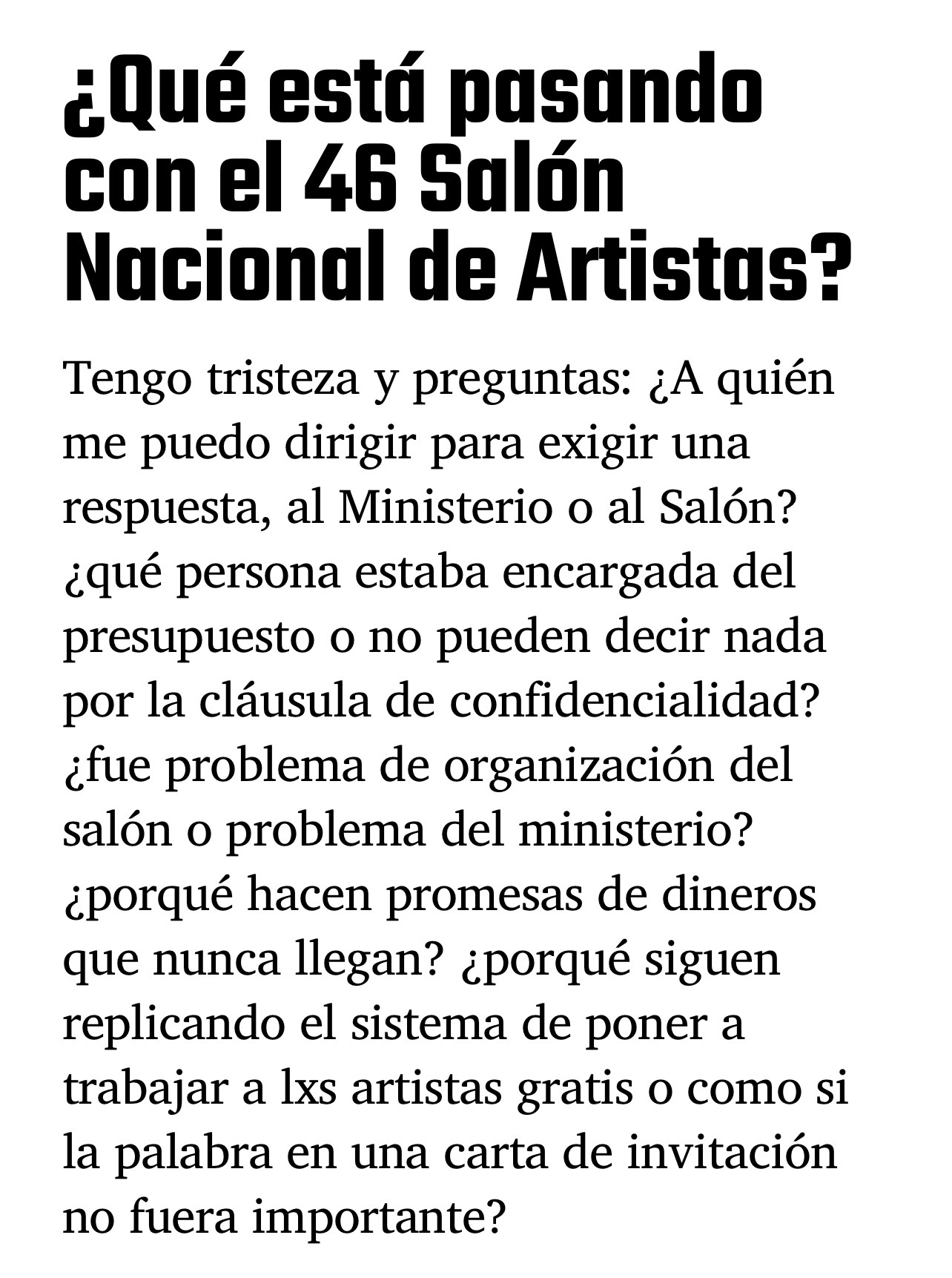 ¿Qué está pasando con el 46 Salón Nacional de Artistas?

Tengo tristeza y preguntas: ¿A quién me puedo dirigir para exigir una respuesta, al Ministerio o al Salón? ¿qué persona estaba encargada del presupuesto o no pueden decir nada por la cláusula de confidencialidad? ¿fue problema de organización del salón o problema del ministerio? ¿porqué hacen promesas de dineros que nunca llegan? ¿porqué siguen replicando el sistema de poner a trabajar a lxs artistas gratis o como si la palabra en una carta de invitación no fuera importante?